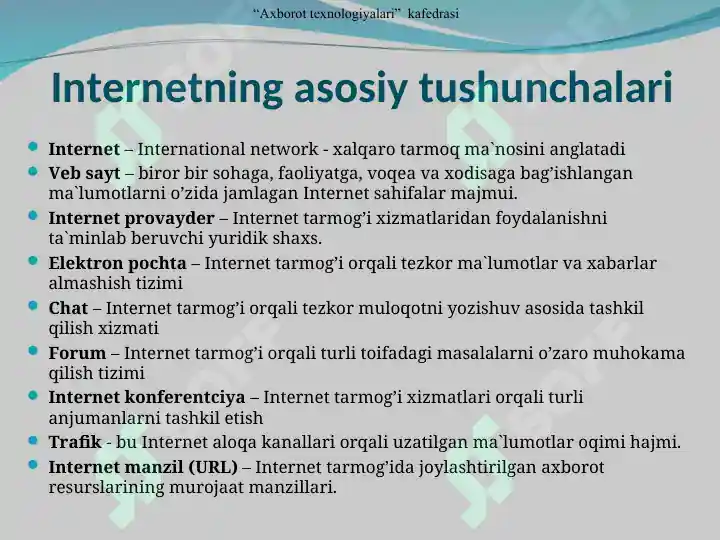 "Axborot texnologiyalari" kafedrasi

Internetning asosiy tushunchalari

• Internet – International network - xalqaro tarmoq ma`nosini anglatadi
• Veb sayt – biror bir sohaga, faoliyatga, voqea va xodisaga bag'ishlangan ma`lumotlarni o'zida jamlagan Internet sahifalar majmui.
• Internet provayder – Internet tarmog'i xizmatlaridan foydalanishni ta`minlab beruvchi yuridik shaxs.
• Elektron pochta – Internet tarmog'i orqali tezkor ma`lumotlar va xabarlar almashish tizimi
• Chat – Internet tarmog'i orqali tezkor muloqotni yozishuv asosida tashkil qilish xizmati
• Forum – Internet tarmog'i orqali turli toifadagi masalalarni o'zaro muhokama qilish tizimi
• Internet konferentciya – Internet tarmog'i xizmatlari orqali turli anjumanlarni tashkil etish
• Trafik - bu Internet aloqa kanallari orqali uzatilgan ma`lumotlar oqimi hajmi.
• Internet manzil (URL) – Internet tarmog'ida joylashtirilgan axborot resurslarining murojaat manzillari.